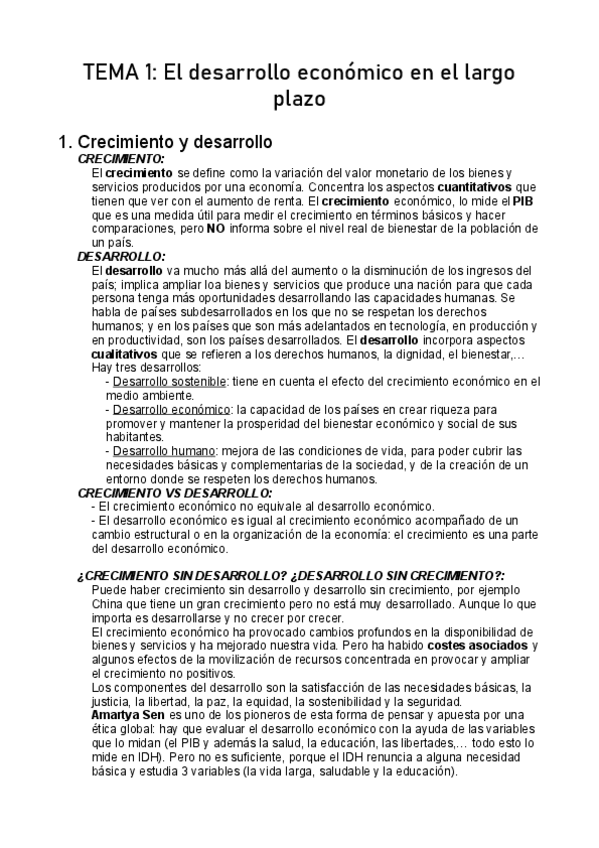 TEMA 1: El desarrollo económico en el largo plazo

1. Crecimiento y desarrollo

CRECIMIENTO:

El crecimiento se define como la variación del valor monetario de los bienes y servicios producidos por una economía. Concentra los aspectos cuantitativos que tienen que ver con el aumento de renta. El crecimiento económico, lo mide el PIB que es una medida útil para medir el crecimiento en términos básicos y hacer comparaciones, pero NO informa sobre el nivel real de bienestar de la población de un país.

DESARROLLO:

El desarrollo va mucho más allá del aumento o la disminución de los ingresos del país; implica ampliar loa bienes y servicios que produce una nación para que cada persona tenga más oportunidades desarrollando las capacidades humanas. Se habla de países subdesarrollados en los que no se respetan los derechos humanos; y en los países que son más adelantados en tecnología, en producción y en productividad, son los países desarrollados. El desarrollo incorpora aspectos cualitativos que se refieren a los derechos humanos, la dignidad, el bienestar,...

Hay tres desarrollos:

- Desarrollo sostenible: tiene en cuenta el efecto del crecimiento económico en el medio ambiente.
- Desarrollo económico: la capacidad de los países en crear riqueza para promover y mantener la prosperidad del bienestar económico y social de sus habitantes.
- Desarrollo humano: mejora de las condiciones de vida, para poder cubrir las necesidades básicas y complementarias de la sociedad, y de la creación de un entorno donde se respeten los derechos humanos.

CRECIMIENTO VS DESARROLLO:

- El crecimiento económico no equivale al desarrollo económico.
- El desarrollo económico es igual al crecimiento económico acompañado de un cambio estructural o en la organización de la economía: el crecimiento es una parte del desarrollo económico.

¿CRECIMIENTO SIN DESARROLLO? ¿DESARROLLO SIN CRECIMIENTO?:

Puede haber crecimiento sin desarrollo y desarrollo sin crecimiento, por ejemplo China que tiene un gran crecimiento pero no está muy desarrollado. Aunque lo que importa es desarrollarse y no crecer por crecer.

El crecimiento económico ha provocado cambios profundos en la disponibilidad de bienes y servicios y ha mejorado nuestra vida. Pero ha habido costes asociados y algunos efectos de la movilización de recursos concentrada en provocar y ampliar el crecimiento no positivos.

Los componentes del desarrollo son la satisfacción de las necesidades básicas, la justicia, la libertad, la paz, la equidad, la sostenibilidad y la seguridad.

Amartya Sen es uno de los pioneros de esta forma de pensar y apuesta por una ética global: hay que evaluar el desarrollo económico con la ayuda de las variables que lo midan (el PIB y además la salud, la educación, las libertades,... todo esto lo mide en IDH). Pero no es suficiente, porque el IDH renuncia a alguna necesidad básica y estudia 3 variables (la vida larga, saludable y la educación).